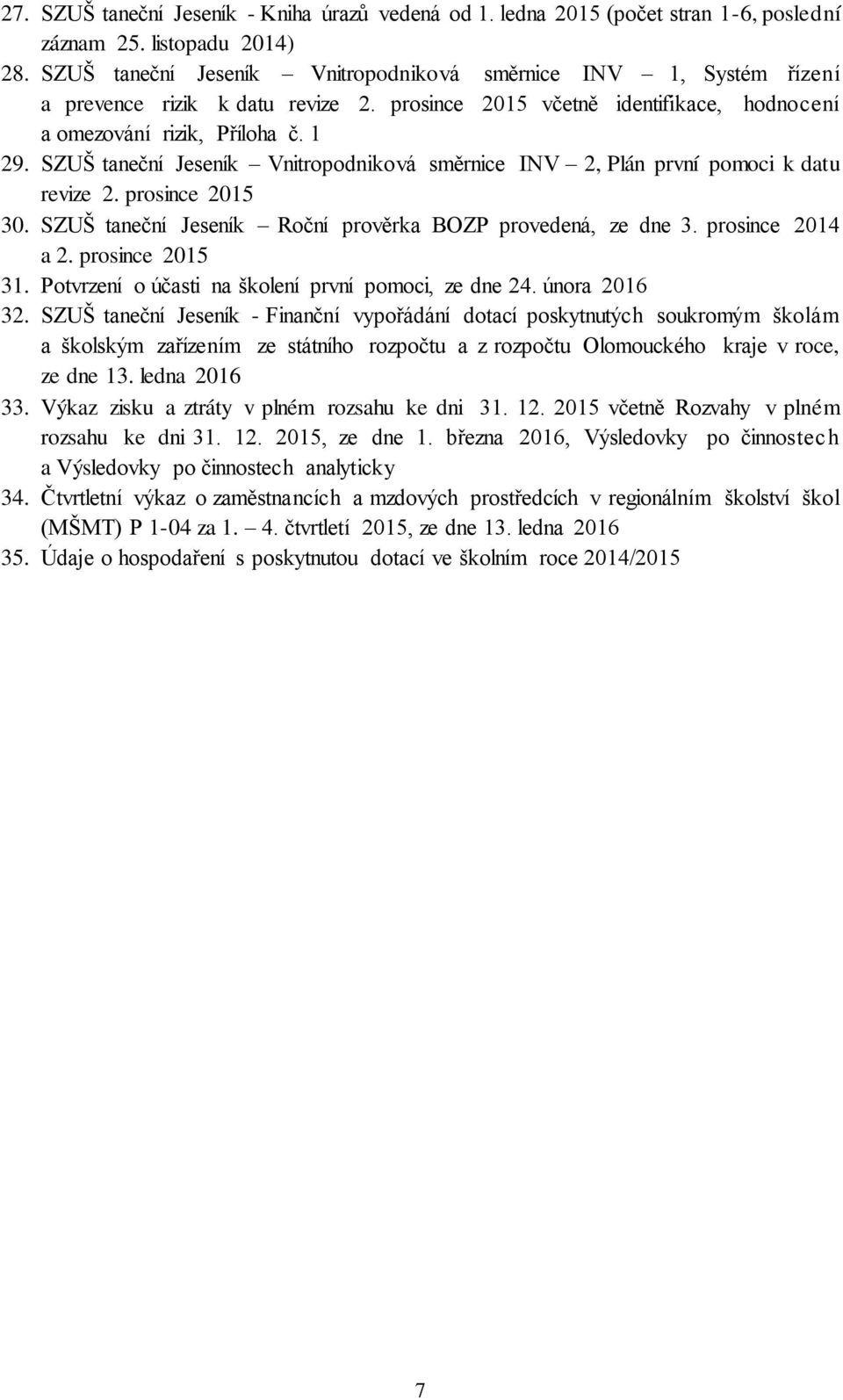 27. SZUŠ taneční Jeseník - Kniha úrazů vedená od 1. ledna 2015 (počet stran 1-6, poslední záznam 25. listopadu 2014)
28. SZUŠ taneční Jeseník – Vnitropodniková směrnice INV – 1, Systém řízení a prevence rizik k datu revize 2. prosince 2015 včetně identifikace, hodnocení a omezování rizik, Příloha č. 1
29. SZUŠ taneční Jeseník – Vnitropodniková směrnice INV – 2, Plán první pomoci k datu revize 2. prosince 2015
30. SZUŠ taneční Jeseník – Roční prověrka BOZP provedená, ze dne 3. prosince 2014 a 2. prosince 2015
31. Potvrzení o účasti na školení první pomoci, ze dne 24. února 2016
32. SZUŠ taneční Jeseník - Finanční vypořádání dotací poskytnutých soukromým školám a školským zařízením ze státního rozpočtu a z rozpočtu Olomouckého kraje v roce, ze dne 13. ledna 2016
33. Výkaz zisku a ztráty v plném rozsahu ke dni 31. 12. 2015 včetně Rozvahy v plném rozsahu ke dni 31. 12. 2015, ze dne 1. března 2016, Výsledovky po činnostech a Výsledovky po činnostech analyticky
34. Čtvrtletní výkaz o zaměstnancích a mzdových prostředcích v regionálním školství škol (MŠMT) P 1-04 za 1. – 4. čtvrtletí 2015, ze dne 13. ledna 2016
35. Údaje o hospodaření s poskytnutou dotací ve školním roce 2014/2015

7